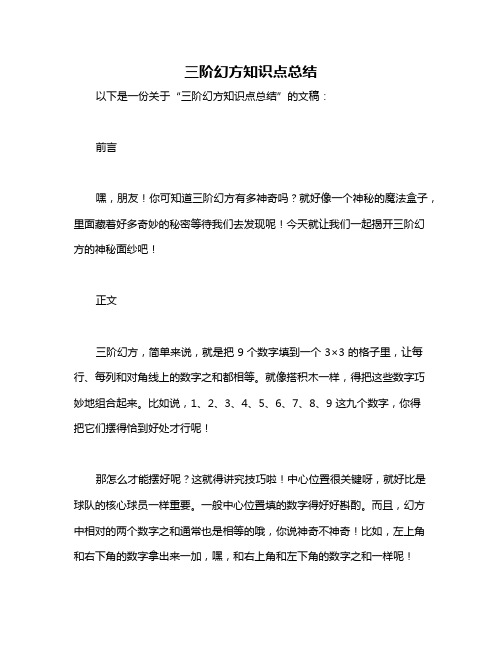 三阶幻方知识点总结

以下是一份关于“三阶幻方知识点总结”的文稿：

前言

嘿，朋友！你可知道三阶幻方有多神奇吗？就好像一个神秘的魔法盒子，里面藏着好多奇妙的秘密等待我们去发现呢！今天就让我们一起揭开三阶幻方的神秘面纱吧！

正文

三阶幻方，简单来说，就是把 9 个数字填到一个 3×3 的格子里，让每行、每列和对角线上的数字之和都相等。就像搭积木一样，得把这些数字巧妙地组合起来。比如说，1、2、3、4、5、6、7、8、9 这九个数字，你得把它们摆得恰到好处才行呢！

那怎么才能摆好呢？这就得讲究技巧啦！中心位置很关键呀，就好比是球队的核心球员一样重要。一般中心位置填的数字得好好斟酌。而且，幻方中相对的两个数字之和通常也是相等的哦，你说神奇不神奇！比如，左上角和右下角的数字拿出来一加，嘿，和右上角和左下角的数字之和一样呢！